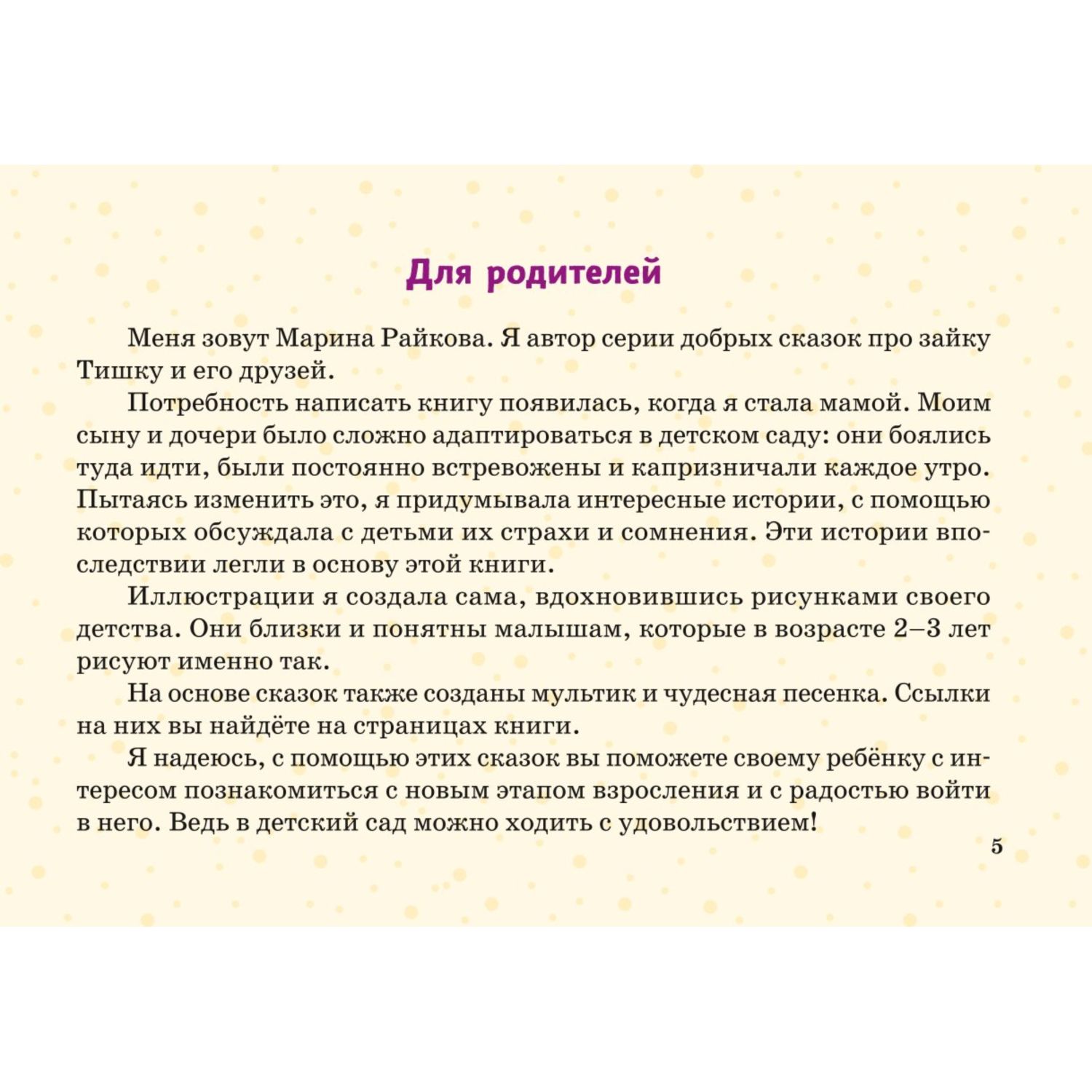 Для родителей

Меня зовут Марина Райкова. Я автор серии добрых сказок про зайку Тишку и его друзей.

Потребность написать книгу появилась, когда я стала мамой. Моим сыну и дочери было сложно адаптироваться в детском саду: они боялись туда идти, были постоянно встревожены и капризничали каждое утро. Пытаясь изменить это, я придумывала интересные истории, с помощью которых обсуждала с детьми их страхи и сомнения. Эти истории впоследствии легли в основу этой книги.

Иллюстрации я создала сама, вдохновившись рисунками своего детства. Они близки и понятны малышам, которые в возрасте 2–3 лет рисуют именно так.

На основе сказок также созданы мультик и чудесная песенка. Ссылки на них вы найдёте на страницах книги.

Я надеюсь, с помощью этих сказок вы поможете своему ребёнку с интересом познакомиться с новым этапом взросления и с радостью войти в него. Ведь в детский сад можно ходить с удовольствием!

5